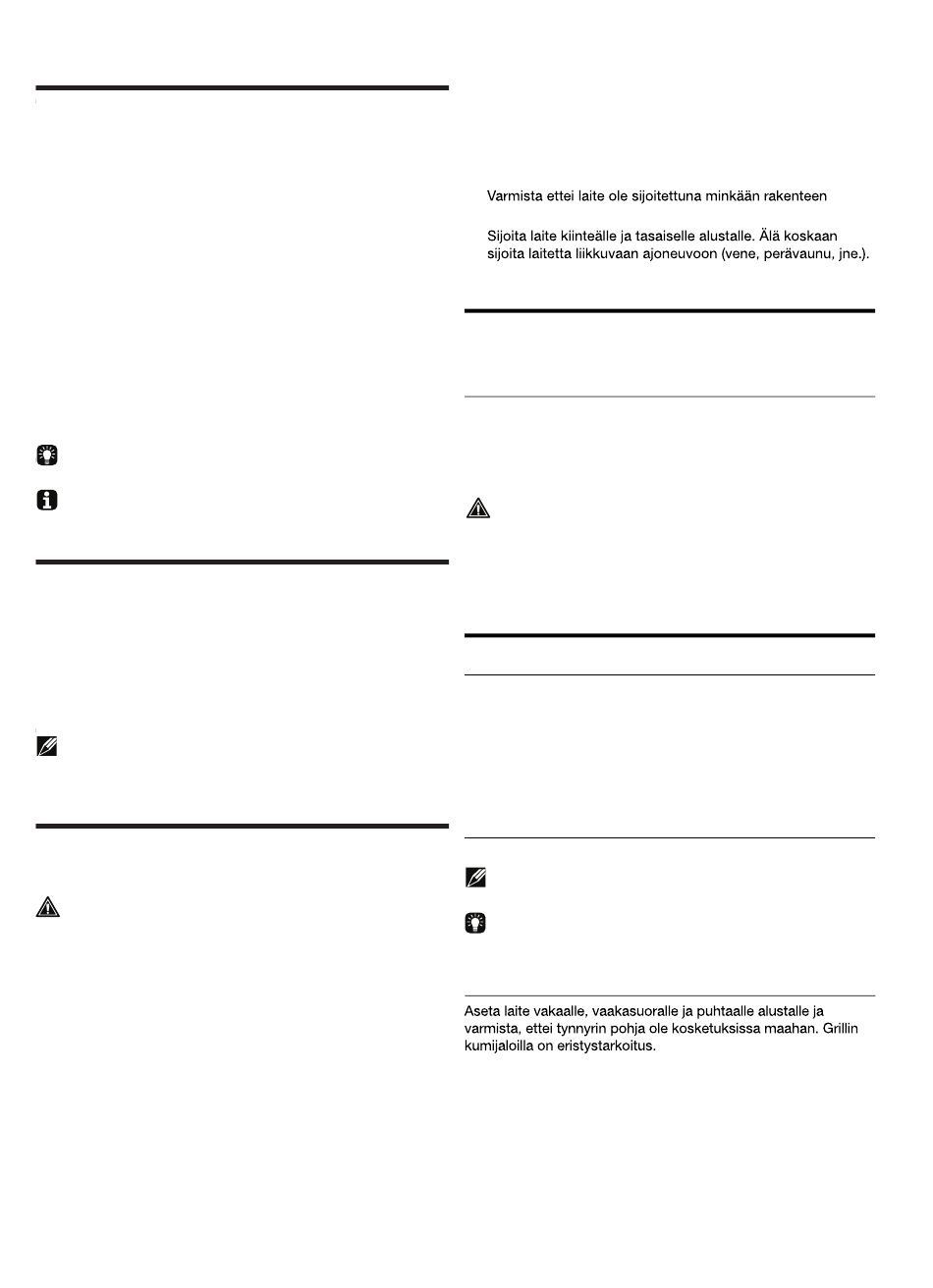 Varmista ettei laite ole sijoitettuna minkään rakenteen

Sijoita laite kiinteälle ja tasaiselle alustalle. Älä koskaan sijoita laitetta liikkuvaan ajoneuvoon (vene, perävaunu, jne.).

Aseta laite vakaalle, vaakasuoralle ja puhtaalle alustalle ja varmista, ettei tynnyrin pohja ole kosketuksissa maahan. Grillin kumijaloilla on eristystarkoitus.